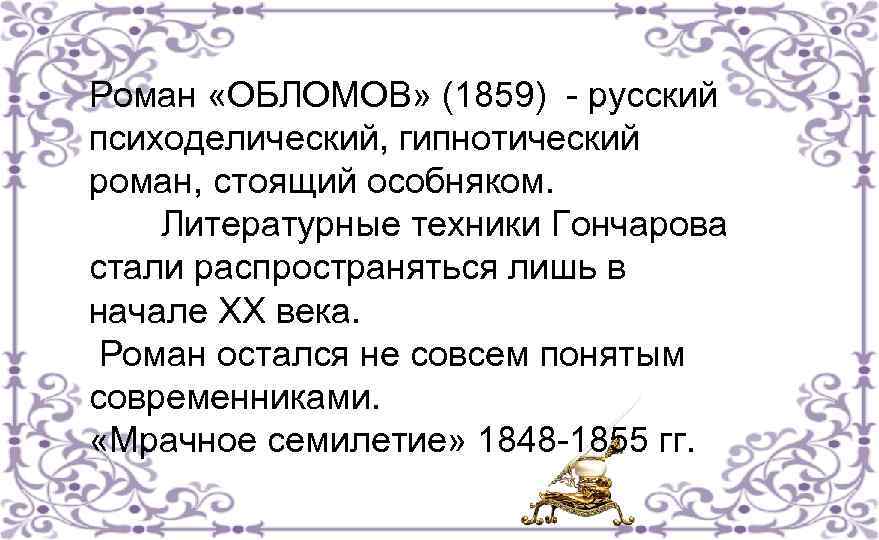 Роман «ОБЛОМОВ» (1859) - русский психоделический, гипнотический роман, стоящий особняком.

Литературные техники Гончарова стали распространяться лишь в начале XX века.

Роман остался не совсем понятым современниками.

«Мрачное семилетие» 1848-1855 гг.